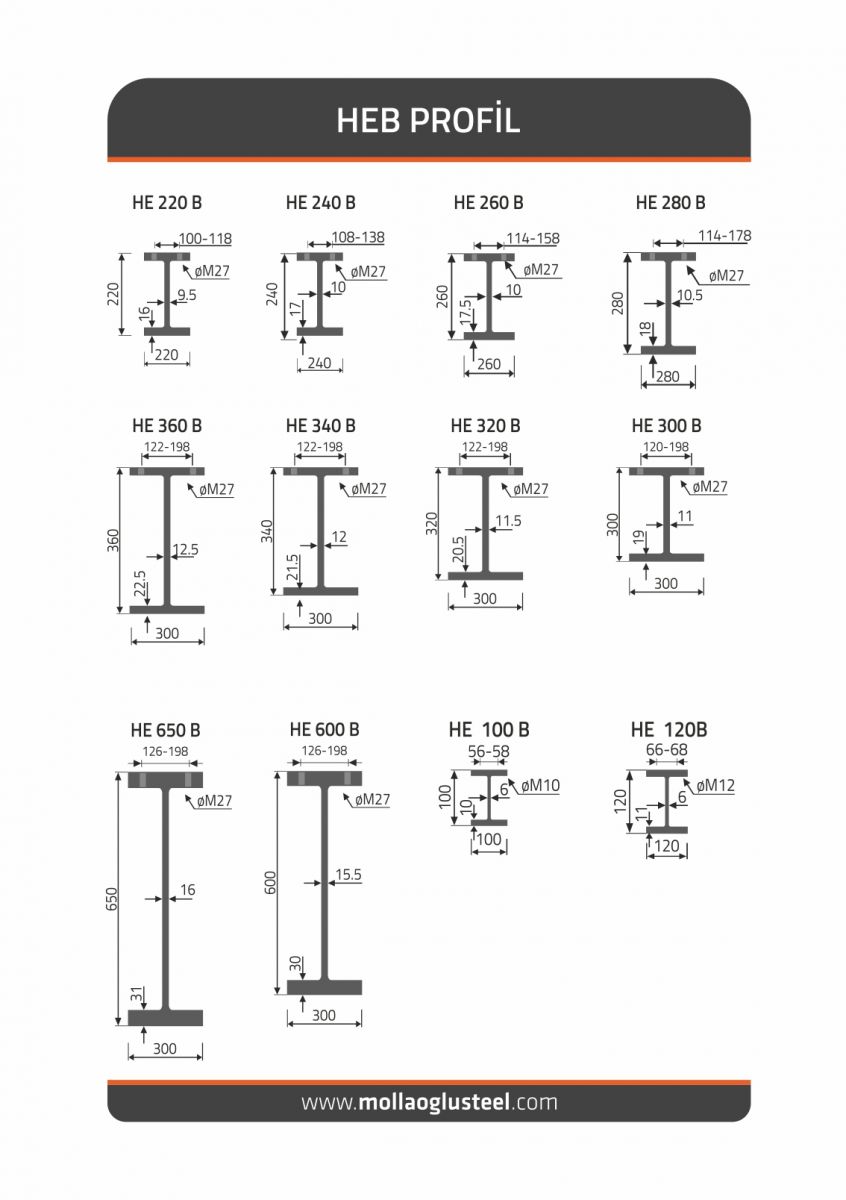 HEB PROFİL

HE 220 B
100-118
øM27
220
9.5
16
220

HE 240 B
108-138
øM27
240
10
17
240

HE 260 B
114-158
øM27
260
10
17.5
260

HE 280 B
114-178
øM27
280
10.5
18
280

HE 360 B
122-198
øM27
360
12.5
22.5
300

HE 340 B
122-198
øM27
340
12
21.5
300

HE 320 B
122-198
øM27
320
11.5
20.5
300

HE 300 B
120-198
øM27
300
11
19
300

HE 650 B
126-198
øM27
650
16
31
300

HE 600 B
126-198
øM27
600
15.5
30
300

HE 100 B
56-58
øM10
100
6
10
100

HE 120B
66-68
øM12
120
6
11
120

www.mollaoglusteel.com